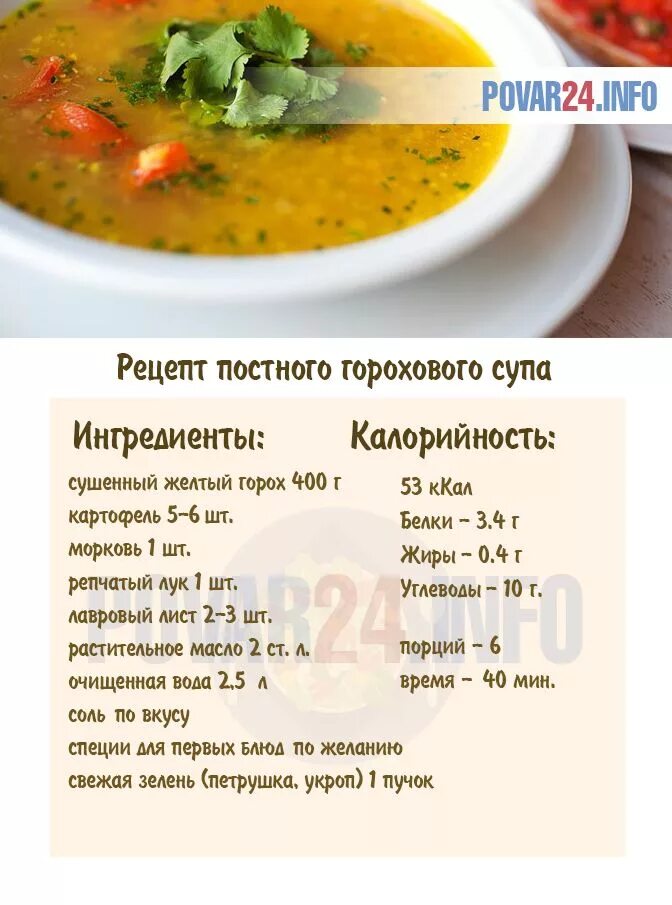 POVAR24.INFO

Рецепт постного горохового супа

Ингредиенты:

сушенный желтый горох 400 г
картофель 5-6 шт.
морковь 1 шт.
репчатый лук 1 шт.
лавровый лист 2-3 шт.
растительное масло 2 ст. л.
очищенная вода 2,5 л
соль по вкусу
специи для первых блюд по желанию
свежая зелень (петрушка, укроп) 1 пучок

Калорийность:

53 кКал
Белки - 3.4 г
Жиры - 0.4 г
Углеводы - 10 г.

порций - 6
время - 40 мин.

POVAR24.INFO